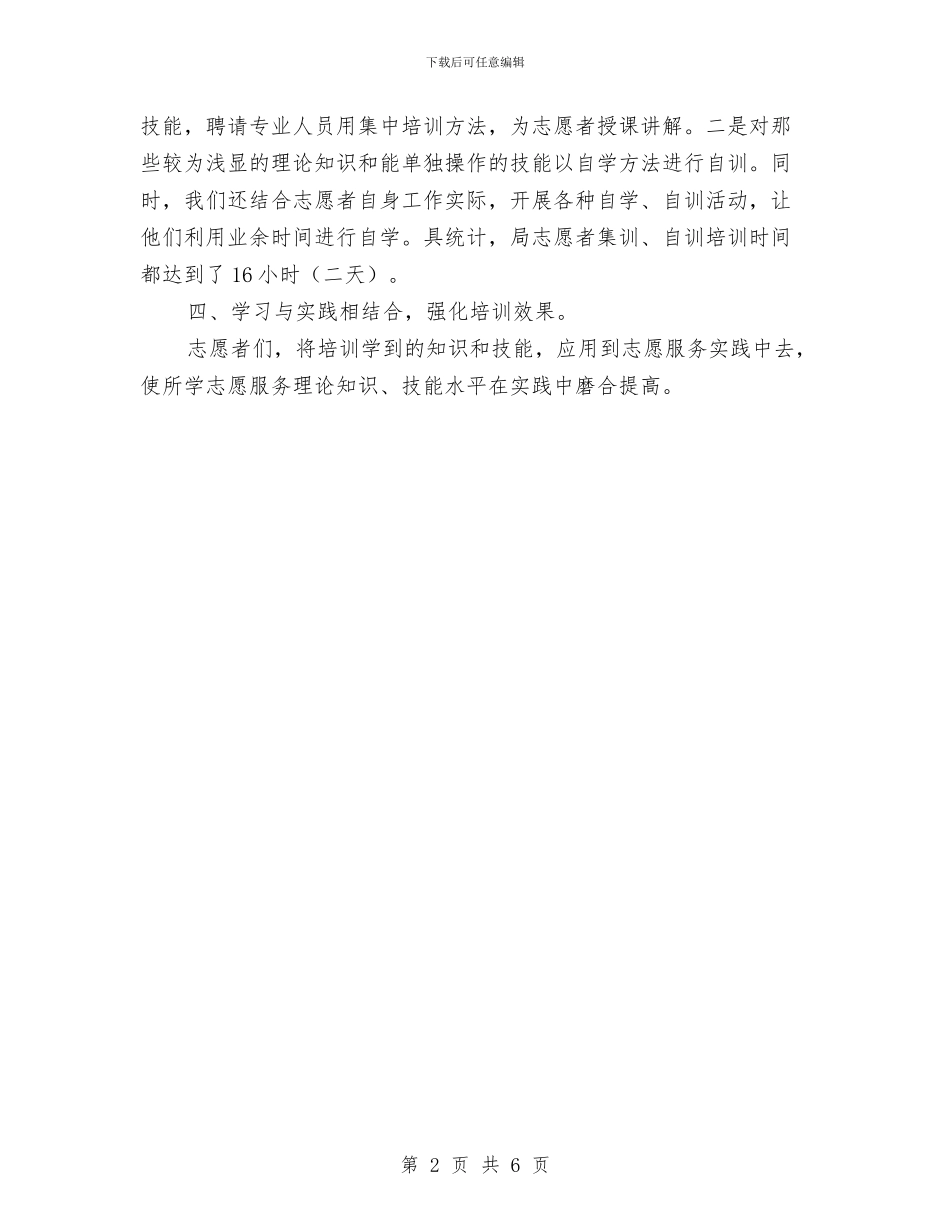 下载后可任意编辑

技能，聘请专业人员用集中培训方法，为志愿者授课讲解。二是对那些较为浅显的理论知识和能单独操作的技能以自学方法进行自训。同时，我们还结合志愿者自身工作实际，开展各种自学、自训活动，让他们利用业余时间进行自学。具统计，局志愿者集训、自训培训时间都达到了16小时（二天）。

四、学习与实践相结合，强化培训效果。

志愿者们，将培训学到的知识和技能，应用到志愿服务实践中去，使所学志愿服务理论知识、技能水平在实践中磨合提高。

第 2 页 共 6 页